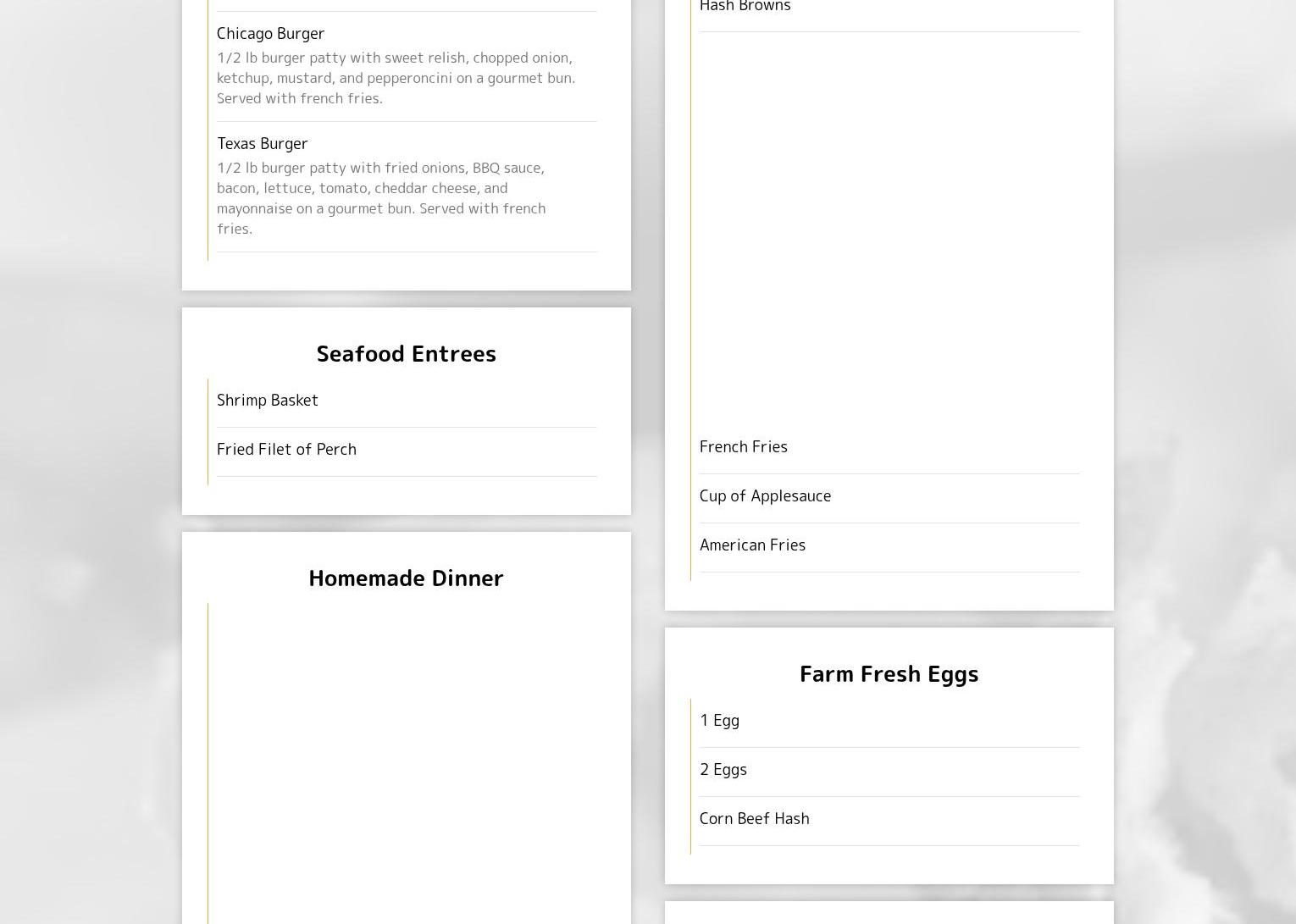 Chicago Burger

1/2 lb burger patty with sweet relish, chopped onion, ketchup, mustard, and pepperoncini on a gourmet bun. Served with french fries.

Texas Burger

1/2 lb burger patty with fried onions, BBQ sauce, bacon, lettuce, tomato, cheddar cheese, and mayonnaise on a gourmet bun. Served with french fries.

Seafood Entrees

Shrimp Basket

Fried Filet of Perch

Homemade Dinner

Hash Browns

French Fries

Cup of Applesauce

American Fries

Farm Fresh Eggs

1 Egg

2 Eggs

Corn Beef Hash